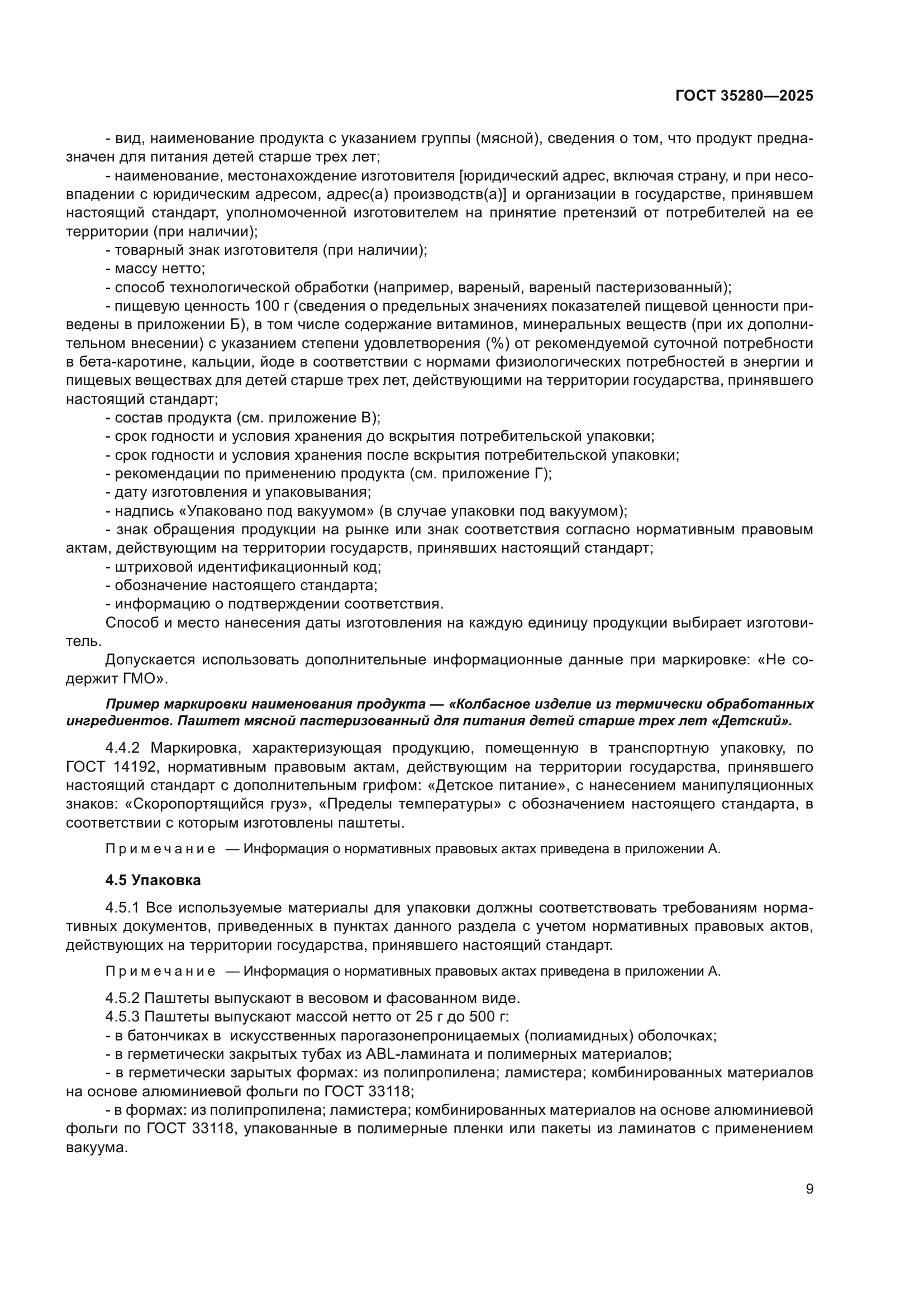 ГОСТ 35280—2025

- вид, наименование продукта с указанием группы (мясной), сведения о том, что продукт предназначен для питания детей старше трех лет;
- наименование, местонахождение изготовителя [юридический адрес, включая страну, и при несовпадении с юридическим адресом, адрес(а) производств(а)] и организации в государстве, принявшем настоящий стандарт, уполномоченной изготовителем на принятие претензий от потребителей на ее территории (при наличии);
- товарный знак изготовителя (при наличии);
- массу нетто;
- способ технологической обработки (например, вареный, вареный пастеризованный);
- пищевую ценность 100 г (сведения о предельных значениях показателей пищевой ценности приведены в приложении Б), в том числе содержание витаминов, минеральных веществ (при их дополнительном внесении) с указанием степени удовлетворения (%) от рекомендуемой суточной потребности в бета-каротине, кальции, йоде в соответствии с нормами физиологических потребностей в энергии и пищевых веществах для детей старше трех лет, действующими на территории государства, принявшего настоящий стандарт;
- состав продукта (см. приложение В);
- срок годности и условия хранения до вскрытия потребительской упаковки;
- срок годности и условия хранения после вскрытия потребительской упаковки;
- рекомендации по применению продукта (см. приложение Г);
- дату изготовления и упаковывания;
- надпись «Упаковано под вакуумом» (в случае упаковки под вакуумом);
- знак обращения продукции на рынке или знак соответствия согласно нормативным правовым актам, действующим на территории государств, принявших настоящий стандарт;
- штриховой идентификационный код;
- обозначение настоящего стандарта;
- информацию о подтверждении соответствия.
Способ и место нанесения даты изготовления на каждую единицу продукции выбирает изготовитель.
Допускается использовать дополнительные информационные данные при маркировке: «Не содержит ГМО».

Пример маркировки наименования продукта — «Колбасное изделие из термически обработанных ингредиентов. Паштет мясной пастеризованный для питания детей старше трех лет «Детский».

4.4.2 Маркировка, характеризующая продукцию, помещенную в транспортную упаковку, по ГОСТ 14192, нормативным правовым актам, действующим на территории государства, принявшего настоящий стандарт с дополнительным грифом: «Детское питание», с нанесением манипуляционных знаков: «Скоропортящийся груз», «Пределы температуры» с обозначением настоящего стандарта, в соответствии с которым изготовлены паштеты.

Примечание — Информация о нормативных правовых актах приведена в приложении А.

4.5 Упаковка

4.5.1 Все используемые материалы для упаковки должны соответствовать требованиям нормативных документов, приведенных в пунктах данного раздела с учетом нормативных правовых актов, действующих на территории государства, принявшего настоящий стандарт.

Примечание — Информация о нормативных правовых актах приведена в приложении А.

4.5.2 Паштеты выпускают в весовом и фасованном виде.
4.5.3 Паштеты выпускают массой нетто от 25 г до 500 г:
- в батончиках в искусственных парогазонепроницаемых (полиамидных) оболочках;
- в герметически закрытых тубах из ABL-ламината и полимерных материалов;
- в герметически зарытых формах: из полипропилена; ламистера; комбинированных материалов на основе алюминиевой фольги по ГОСТ 33118;
- в формах: из полипропилена; ламистера; комбинированных материалов на основе алюминиевой фольги по ГОСТ 33118, упакованные в полимерные пленки или пакеты из ламинатов с применением вакуума.

9